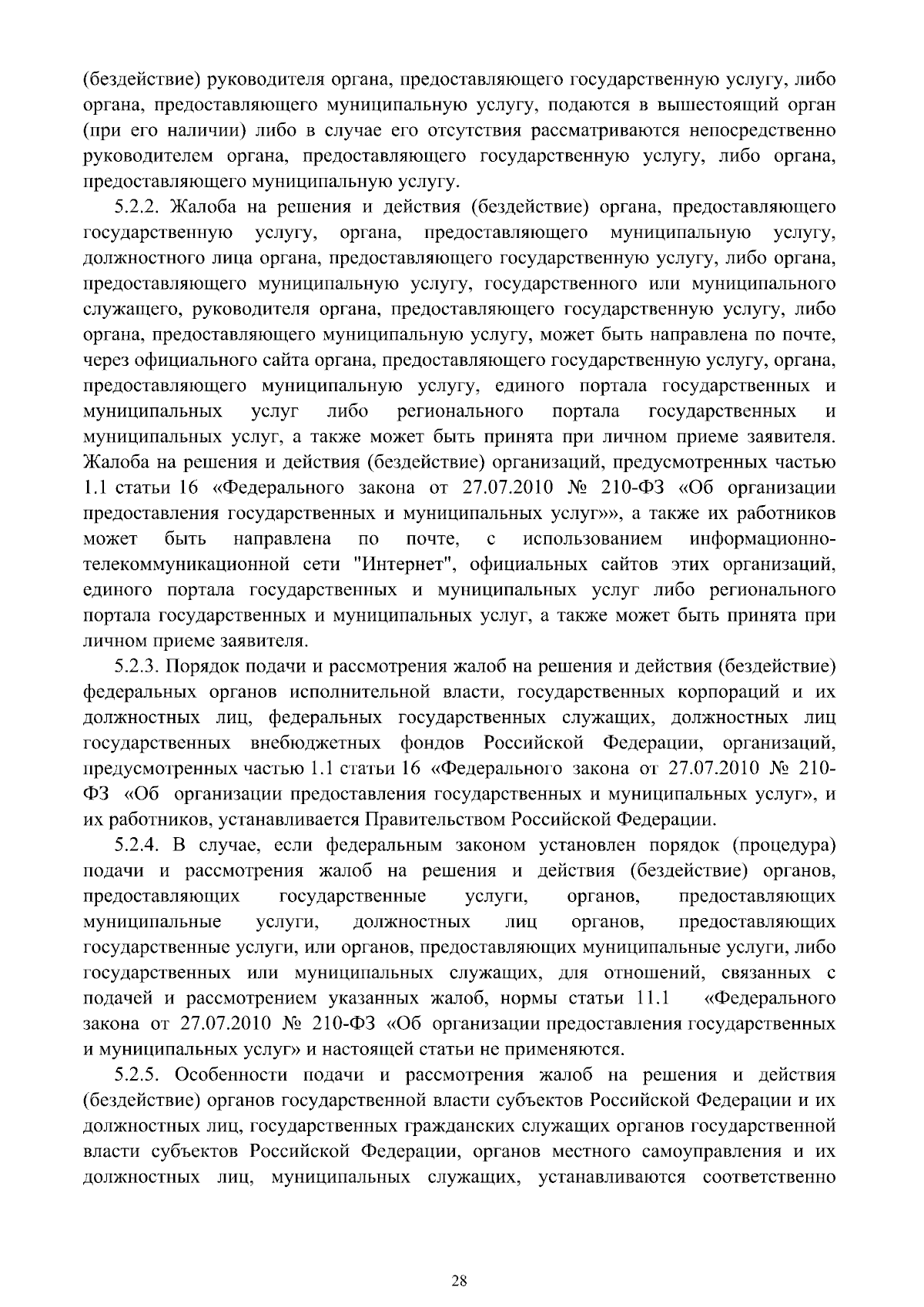 (бездействие) руководителя органа, предоставляющего государственную услугу, либо органа, предоставляющего муниципальную услугу, подаются в вышестоящий орган (при его наличии) либо в случае его отсутствия рассматриваются непосредственно руководителем органа, предоставляющего государственную услугу, либо органа, предоставляющего муниципальную услугу.

5.2.2. Жалоба на решения и действия (бездействие) органа, предоставляющего государственную услугу, органа, предоставляющего муниципальную услугу, должностного лица органа, предоставляющего государственную услугу, либо органа, предоставляющего муниципальную услугу, государственного или муниципального служащего, руководителя органа, предоставляющего государственную услугу, либо органа, предоставляющего муниципальную услугу, может быть направлена по почте, через официального сайта органа, предоставляющего государственную услугу, органа, предоставляющего муниципальную услугу, единого портала государственных и муниципальных услуг либо регионального портала государственных и муниципальных услуг, а также может быть принята при личном приеме заявителя. Жалоба на решения и действия (бездействие) организаций, предусмотренных частью 1.1 статьи 16 «Федерального закона от 27.07.2010 № 210-ФЗ «Об организации предоставления государственных и муниципальных услуг»», а также их работников может быть направлена по почте, с использованием информационно-телекоммуникационной сети "Интернет", официальных сайтов этих организаций, единого портала государственных и муниципальных услуг либо регионального портала государственных и муниципальных услуг, а также может быть принята при личном приеме заявителя.

5.2.3. Порядок подачи и рассмотрения жалоб на решения и действия (бездействие) федеральных органов исполнительной власти, государственных корпораций и их должностных лиц, федеральных государственных служащих, должностных лиц государственных внебюджетных фондов Российской Федерации, организаций, предусмотренных частью 1.1 статьи 16 «Федерального закона от 27.07.2010 № 210-ФЗ «Об организации предоставления государственных и муниципальных услуг», и их работников, устанавливается Правительством Российской Федерации.

5.2.4. В случае, если федеральным законом установлен порядок (процедура) подачи и рассмотрения жалоб на решения и действия (бездействие) органов, предоставляющих государственные услуги, органов, предоставляющих муниципальные услуги, должностных лиц органов, предоставляющих государственные услуги, или органов, предоставляющих муниципальные услуги, либо государственных или муниципальных служащих, для отношений, связанных с подачей и рассмотрением указанных жалоб, нормы статьи 11.1 «Федерального закона от 27.07.2010 № 210-ФЗ «Об организации предоставления государственных и муниципальных услуг» и настоящей статьи не применяются.

5.2.5. Особенности подачи и рассмотрения жалоб на решения и действия (бездействие) органов государственной власти субъектов Российской Федерации и их должностных лиц, государственных гражданских служащих органов государственной власти субъектов Российской Федерации, органов местного самоуправления и их должностных лиц, муниципальных служащих, устанавливаются соответственно

28